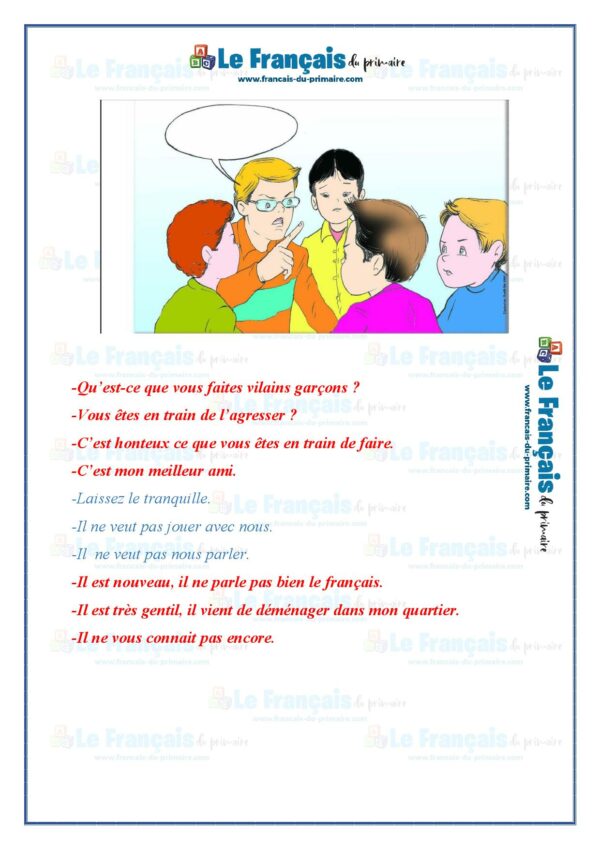 Le Français du primaire
www.francais-du-primaire.com

-Qu'est-ce que vous faites vilains garçons ?

-Vous êtes en train de l'agresser ?

-C'est honteux ce que vous êtes en train de faire.

-C'est mon meilleur ami.

-Laissez le tranquille.

-Il ne veut pas jouer avec nous.

-Il ne veut pas nous parler.

-Il est nouveau, il ne parle pas bien le français.

-Il est très gentil, il vient de déménager dans mon quartier.

-Il ne vous connait pas encore.

Le Français du primaire
www.francais-du-primaire.com